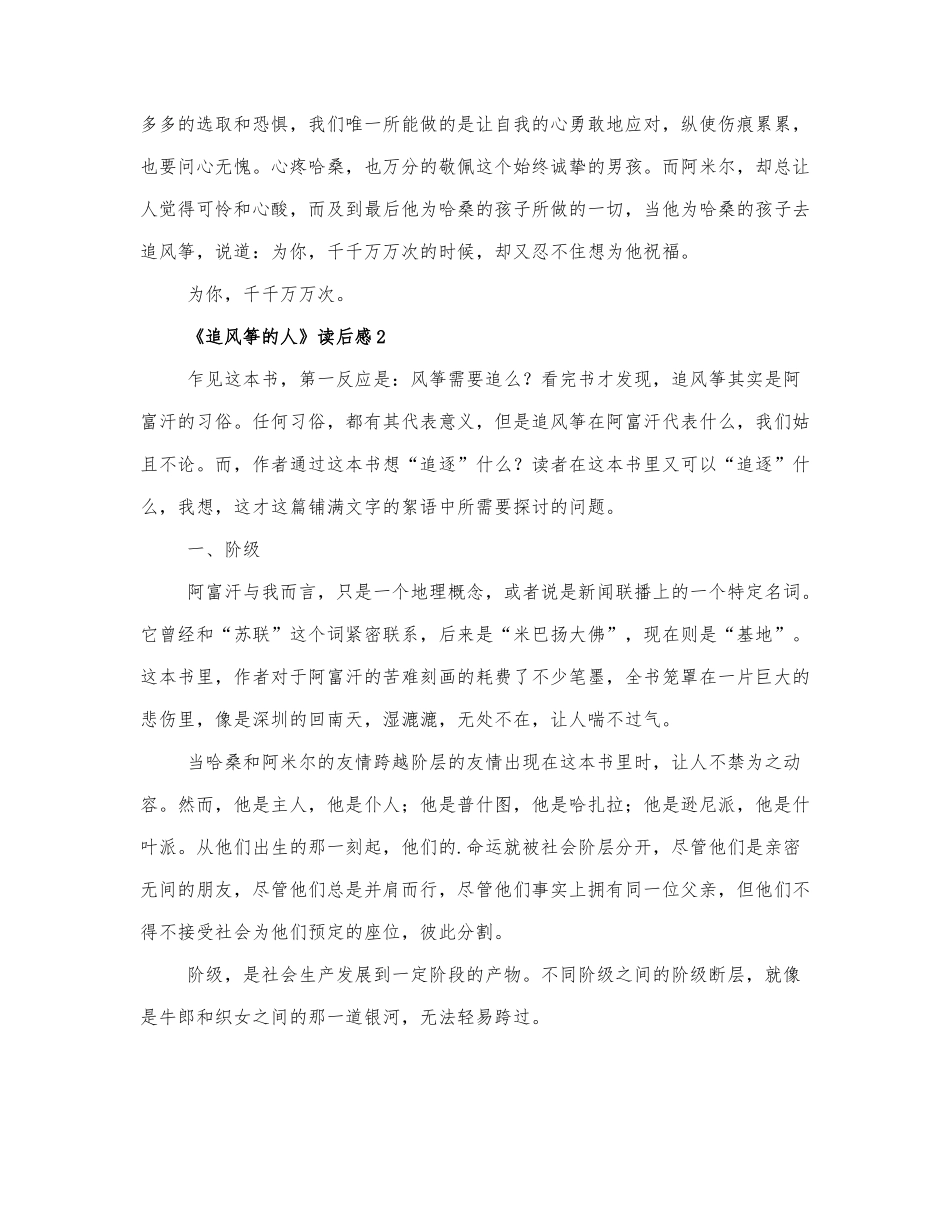 多多的选取和恐惧，我们唯一所能做的是让自我的心勇敢地应对，纵使伤痕累累，也要问心无愧。心疼哈桑，也万分的敬佩这个始终诚挚的男孩。而阿米尔，却总让人觉得可怜和心酸，而及到最后他为哈桑的孩子所做的一切，当他为哈桑的孩子去追风筝，说道：为你，千千万万次的时候，却又忍不住想为他祝福。

为你，千千万万次。

《追风筝的人》读后感2

乍见这本书，第一反应是：风筝需要追么？看完书才发现，追风筝其实是阿富汗的习俗。任何习俗，都有其代表意义，但是追风筝在阿富汗代表什么，我们姑且不论。而，作者通过这本书想“追逐”什么？读者在这本书里又可以“追逐”什么，我想，这才这篇铺满文字的絮语中所需要探讨的问题。

一、阶级

阿富汗与我而言，只是一个地理概念，或者说是新闻联播上的一个特定名词。它曾经和“苏联”这个词紧密联系，后来是“米巴扬大佛”，现在则是“基地”。这本书里，作者对于阿富汗的苦难刻画的耗费了不少笔墨，全书笼罩在一片巨大的悲伤里，像是深圳的回南天，湿漉漉，无处不在，让人喘不过气。

当哈桑和阿米尔的友情跨越阶层的友情出现在这本书里时，让人不禁为之动容。然而，他是主人，他是仆人；他是普什图，他是哈扎拉；他是逊尼派，他是什叶派。从他们出生的那一刻起，他们的.命运就被社会阶层分开，尽管他们是亲密无间的朋友，尽管他们总是并肩而行，尽管他们事实上拥有同一位父亲，但他们不得不接受社会为他们预定的座位，彼此分割。

阶级，是社会生产发展到一定阶段的产物。不同阶级之间的阶级断层，就像是牛郎和织女之间的那一道银河，无法轻易跨过。